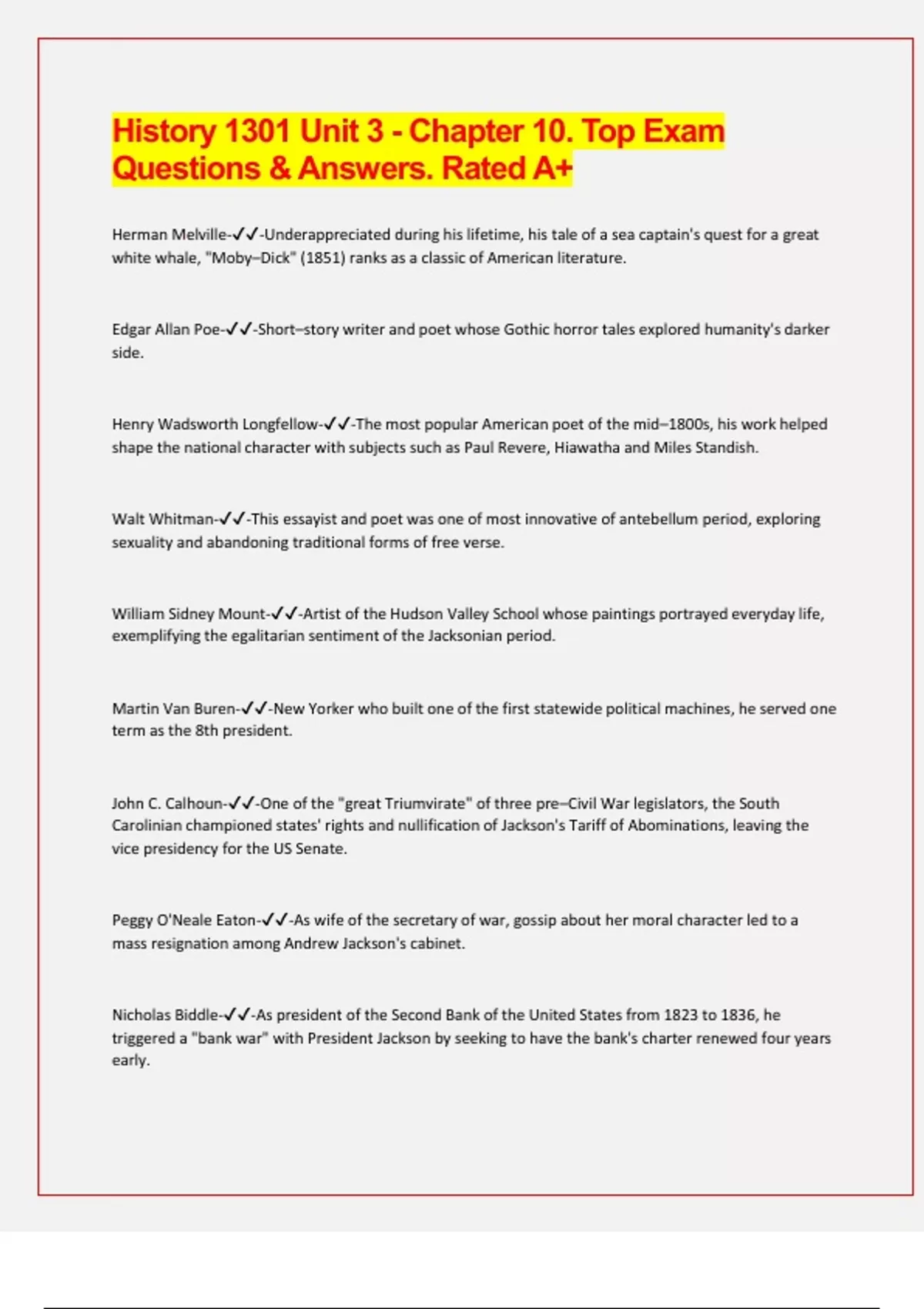 History 1301 Unit 3 - Chapter 10. Top Exam Questions & Answers. Rated A+

Herman Melville-✓✓-Underappreciated during his lifetime, his tale of a sea captain's quest for a great white whale, "Moby–Dick" (1851) ranks as a classic of American literature.

Edgar Allan Poe-✓✓-Short–story writer and poet whose Gothic horror tales explored humanity's darker side.

Henry Wadsworth Longfellow-✓✓-The most popular American poet of the mid–1800s, his work helped shape the national character with subjects such as Paul Revere, Hiawatha and Miles Standish.

Walt Whitman-✓✓-This essayist and poet was one of most innovative of antebellum period, exploring sexuality and abandoning traditional forms of free verse.

William Sidney Mount-✓✓-Artist of the Hudson Valley School whose paintings portrayed everyday life, exemplifying the egalitarian sentiment of the Jacksonian period.

Martin Van Buren-✓✓-New Yorker who built one of the first statewide political machines, he served one term as the 8th president.

John C. Calhoun-✓✓-One of the "great Triumvirate" of three pre–Civil War legislators, the South Carolinian championed states' rights and nullification of Jackson's Tariff of Abominations, leaving the vice presidency for the US Senate.

Peggy O'Neale Eaton-✓✓-As wife of the secretary of war, gossip about her moral character led to a mass resignation among Andrew Jackson's cabinet.

Nicholas Biddle-✓✓-As president of the Second Bank of the United States from 1823 to 1836, he triggered a "bank war" with President Jackson by seeking to have the bank's charter renewed four years early.